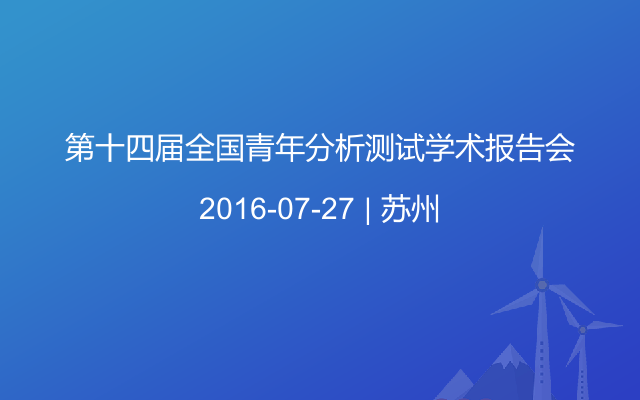 第十四届全国青年分析测试学术报告会

2016-07-27 | 苏州